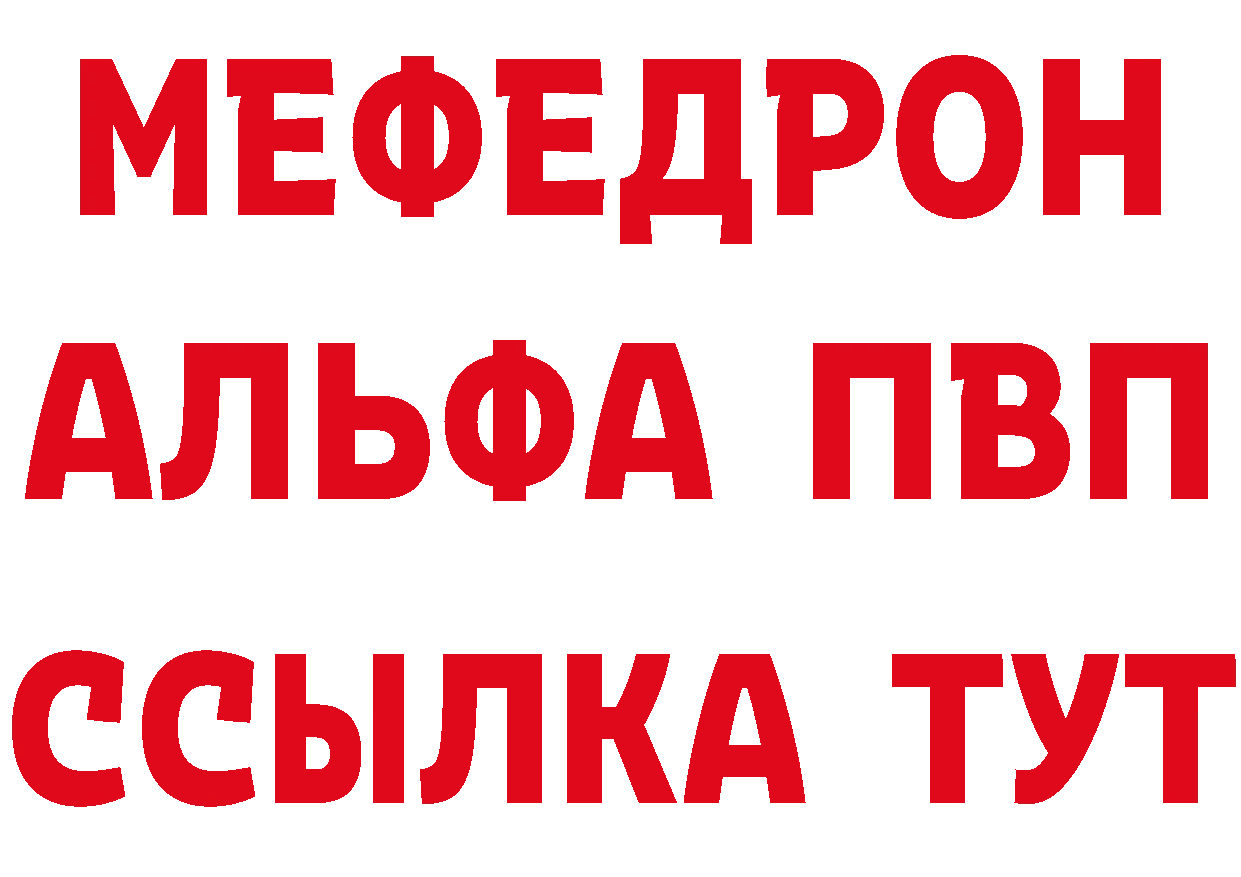 МЕФЕДРОН
АЛЬФА ПВП
ССЫЛКА ТУТ